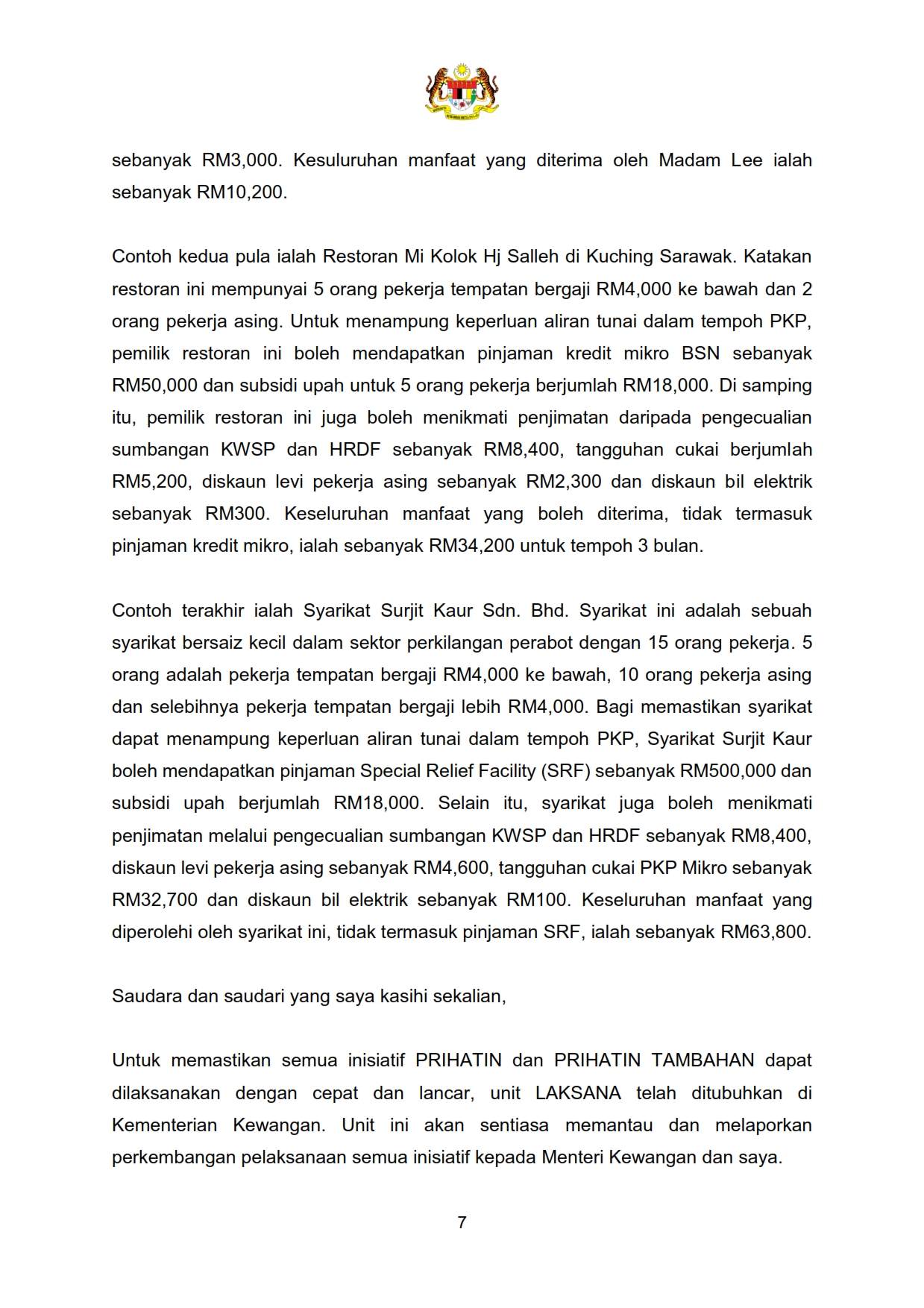 sebanyak RM3,000. Kesuluruhan manfaat yang diterima oleh Madam Lee ialah sebanyak RM10,200.

Contoh kedua pula ialah Restoran Mi Kolok Hj Salleh di Kuching Sarawak. Katakan restoran ini mempunyai 5 orang pekerja tempatan bergaji RM4,000 ke bawah dan 2 orang pekerja asing. Untuk menampung keperluan aliran tunai dalam tempoh PKP, pemilik restoran ini boleh mendapatkan pinjaman kredit mikro BSN sebanyak RM50,000 dan subsidi upah untuk 5 orang pekerja berjumlah RM18,000. Di samping itu, pemilik restoran ini juga boleh menikmati penjimatan daripada pengecualian sumbangan KWSP dan HRDF sebanyak RM8,400, tangguhan cukai berjumlah RM5,200, diskaun levi pekerja asing sebanyak RM2,300 dan diskaun bil elektrik sebanyak RM300. Keseluruhan manfaat yang boleh diterima, tidak termasuk pinjaman kredit mikro, ialah sebanyak RM34,200 untuk tempoh 3 bulan.

Contoh terakhir ialah Syarikat Surjit Kaur Sdn. Bhd. Syarikat ini adalah sebuah syarikat bersaiz kecil dalam sektor perkilangan perabot dengan 15 orang pekerja. 5 orang adalah pekerja tempatan bergaji RM4,000 ke bawah, 10 orang pekerja asing dan selebihnya pekerja tempatan bergaji lebih RM4,000. Bagi memastikan syarikat dapat menampung keperluan aliran tunai dalam tempoh PKP, Syarikat Surjit Kaur boleh mendapatkan pinjaman Special Relief Facility (SRF) sebanyak RM500,000 dan subsidi upah berjumlah RM18,000. Selain itu, syarikat juga boleh menikmati penjimatan melalui pengecualian sumbangan KWSP dan HRDF sebanyak RM8,400, diskaun levi pekerja asing sebanyak RM4,600, tangguhan cukai PKP Mikro sebanyak RM32,700 dan diskaun bil elektrik sebanyak RM100. Keseluruhan manfaat yang diperolehi oleh syarikat ini, tidak termasuk pinjaman SRF, ialah sebanyak RM63,800.

Saudara dan saudari yang saya kasihi sekalian,

Untuk memastikan semua inisiatif PRIHATIN dan PRIHATIN TAMBAHAN dapat dilaksanakan dengan cepat dan lancar, unit LAKSANA telah ditubuhkan di Kementerian Kewangan. Unit ini akan sentiasa memantau dan melaporkan perkembangan pelaksanaan semua inisiatif kepada Menteri Kewangan dan saya.

7